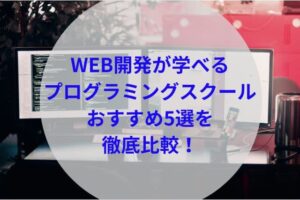 WEB開発が学べる
プログラミングスクール
おすすめ5選を
徹底比較！